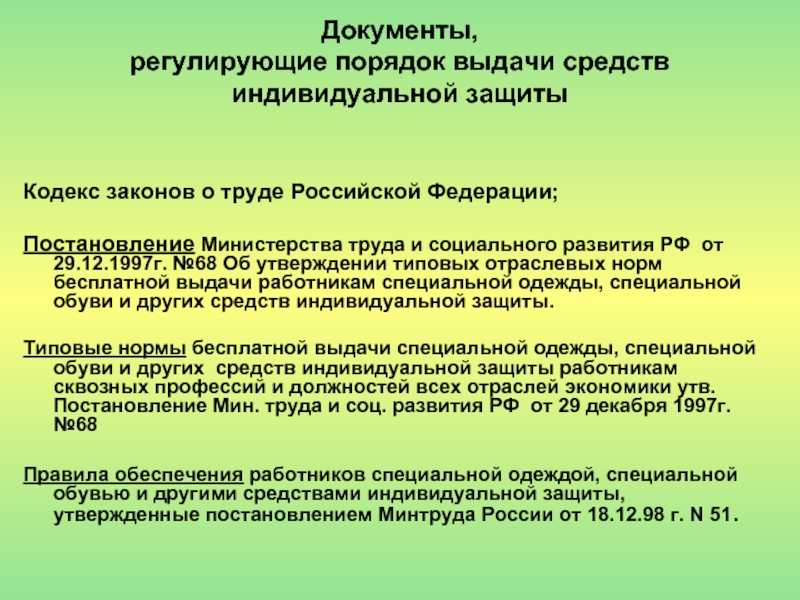 Документы,
регулирующие порядок выдачи средств индивидуальной защиты

Кодекс законов о труде Российской Федерации;

Постановление Министерства труда и социального развития РФ от 29.12.1997г. №68 Об утверждении типовых отраслевых норм бесплатной выдачи работникам специальной одежды, специальной обуви и других средств индивидуальной защиты.

Типовые нормы бесплатной выдачи специальной одежды, специальной обуви и других средств индивидуальной защиты работникам сквозных профессий и должностей всех отраслей экономики утв. Постановление Мин. труда и соц. развития РФ от 29 декабря 1997г. №68

Правила обеспечения работников специальной одеждой, специальной обувью и другими средствами индивидуальной защиты, утвержденные постановлением Минтруда России от 18.12.98 г. N 51.